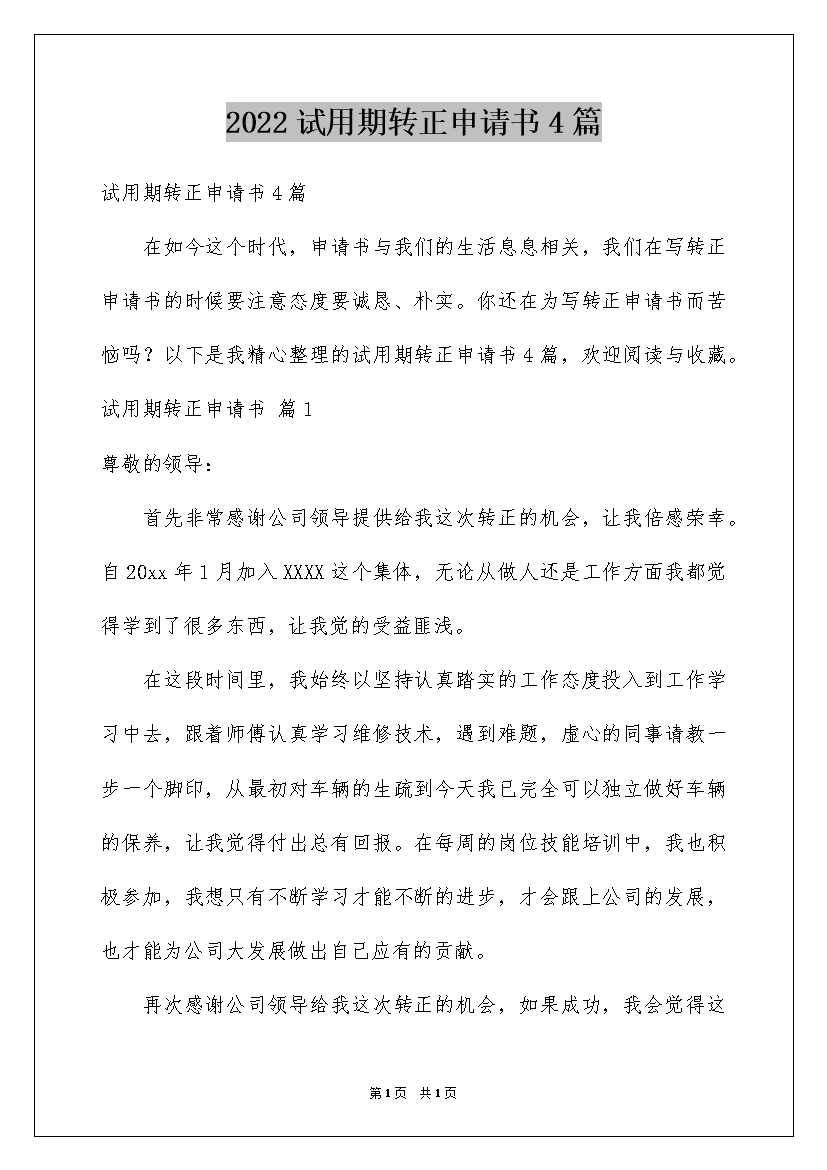 2022 试用期转正申请书 4 篇

试用期转正申请书 4 篇

在如今这个时代，申请书与我们的生活息息相关，我们在写转正申请书的时候要注意态度要诚恳、朴实。你还在为写转正申请书而苦恼吗？以下是我精心整理的试用期转正申请书 4 篇，欢迎阅读与收藏。

试用期转正申请书 篇 1

尊敬的领导：

首先非常感谢公司领导提供给我这次转正的机会，让我倍感荣幸。自 20xx 年 1 月加入 XXXX 这个集体，无论从做人还是工作方面我都觉得学到了很多东西，让我觉的受益匪浅。

在这段时间里，我始终以坚持认真踏实的工作态度投入到工作学习中去，跟着师傅认真学习维修技术，遇到难题，虚心的同事请教一步一个脚印，从最初对车辆的生疏到今天我已完全可以独立做好车辆的保养，让我觉得付出总有回报。在每周的岗位技能培训中，我也积极参加，我想只有不断学习才能不断的进步，才会跟上公司的发展，也才能为公司大发展做出自己应有的贡献。

再次感谢公司领导给我这次转正的机会，如果成功，我会觉得这

第 1 页 共 1 页